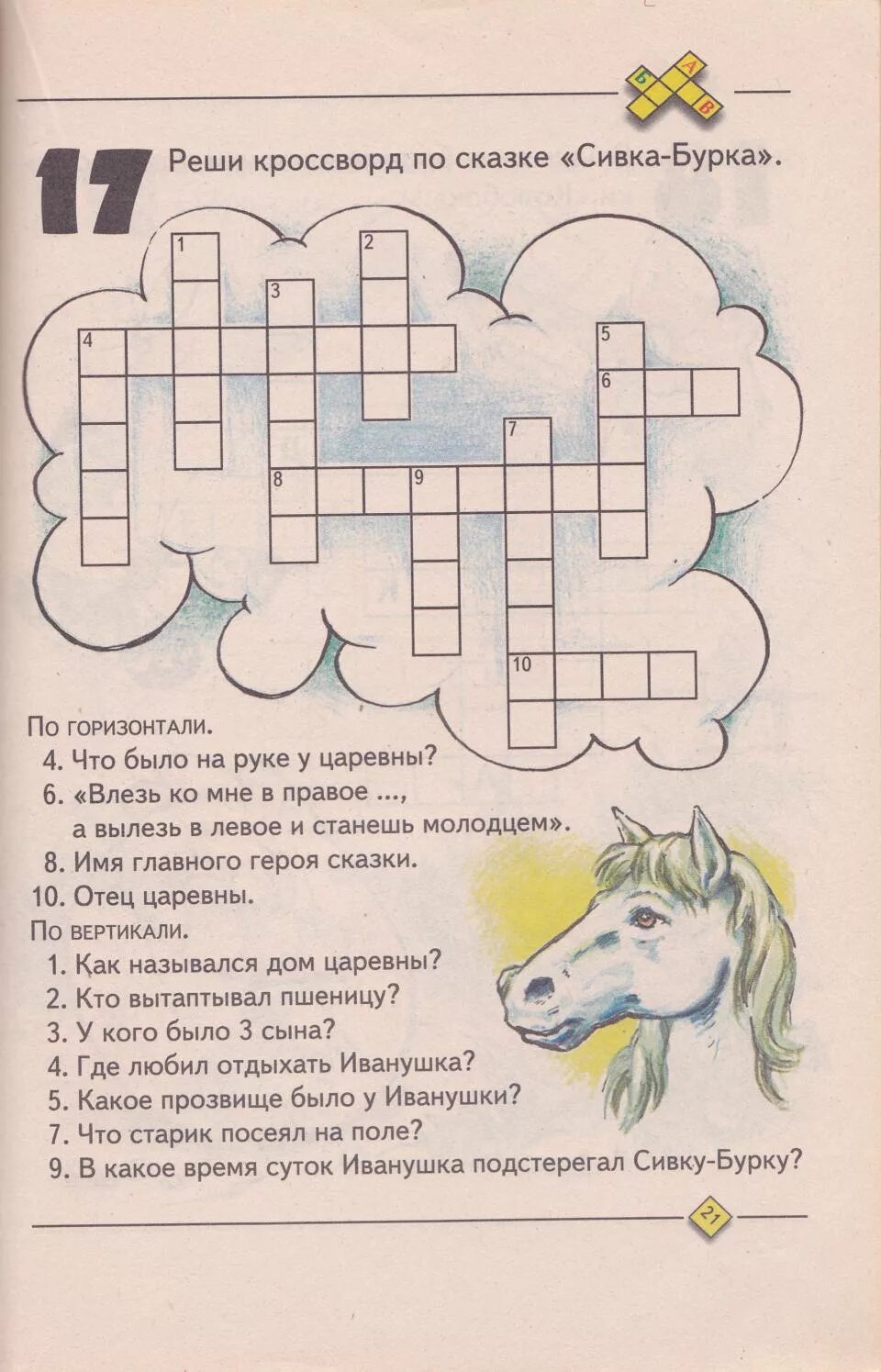 Б А В

17 Реши кроссворд по сказке «Сивка-Бурка».

1
2
3
4
5
6
7
8
9
10

По горизонтали.
4. Что было на руке у царевны?
6. «Влезь ко мне в правое ..., а вылезь в левое и станешь молодцем».
8. Имя главного героя сказки.
10. Отец царевны.
По вертикали.
1. Как назывался дом царевны?
2. Кто вытаптывал пшеницу?
3. У кого было 3 сына?
4. Где любил отдыхать Иванушка?
5. Какое прозвище было у Иванушки?
7. Что старик посеял на поле?
9. В какое время суток Иванушка подстерегал Сивку-Бурку?

21